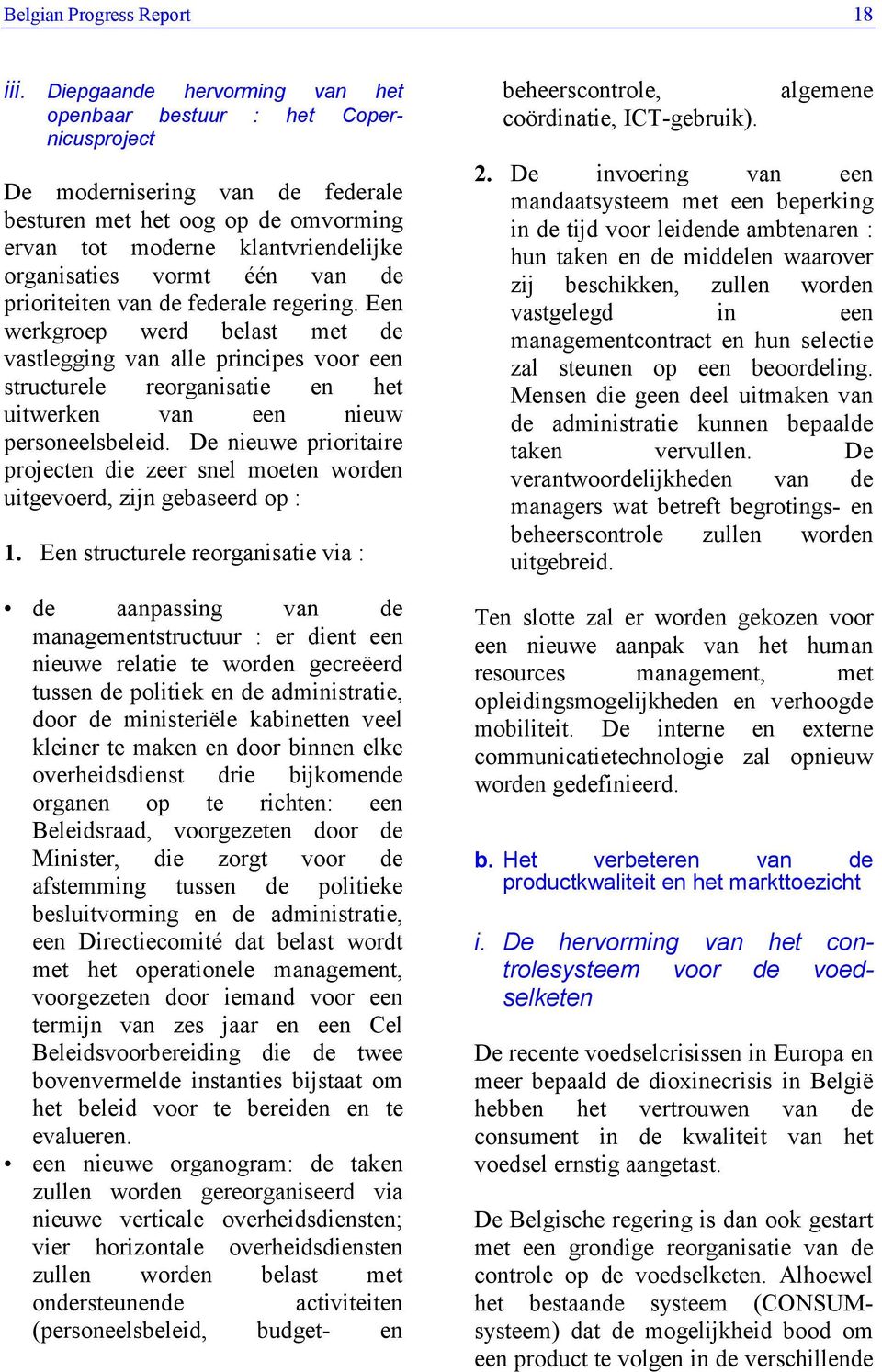 Belgian Progress Report 18

iii. Diepgaande hervorming van het openbaar bestuur : het Copernicusproject

De modernisering van de federale besturen met het oog op de omvorming ervan tot moderne klantvriendelijke organisaties vormt één van de prioriteiten van de federale regering. Een werkgroep werd belast met de vastlegging van alle principes voor een structurele reorganisatie en het uitwerken van een nieuw personeelsbeleid. De nieuwe prioritaire projecten die zeer snel moeten worden uitgevoerd, zijn gebaseerd op :

1. Een structurele reorganisatie via :

• de aanpassing van de managementstructuur : er dient een nieuwe relatie te worden gecreëerd tussen de politiek en de administratie, door de ministeriële kabinetten veel kleiner te maken en door binnen elke overheidsdienst drie bijkomende organen op te richten: een Beleidsraad, voorgezeten door de Minister, die zorgt voor de afstemming tussen de politieke besluitvorming en de administratie, een Directiecomité dat belast wordt met het operationele management, voorgezeten door iemand voor een termijn van zes jaar en een Cel Beleidsvoorbereiding die de twee bovenvermelde instanties bijstaat om het beleid voor te bereiden en te evalueren.
• een nieuwe organogram: de taken zullen worden gereorganiseerd via nieuwe verticale overheidsdiensten; vier horizontale overheidsdiensten zullen worden belast met ondersteunende activiteiten (personeelsbeleid, budget- en beheerscontrole, algemene coördinatie, ICT-gebruik).

2. De invoering van een mandaatsysteem met een beperking in de tijd voor leidende ambtenaren : hun taken en de middelen waarover zij beschikken, zullen worden vastgelegd in een managementcontract en hun selectie zal steunen op een beoordeling. Mensen die geen deel uitmaken van de administratie kunnen bepaalde taken vervullen. De verantwoordelijkheden van de managers wat betreft begrotings- en beheerscontrole zullen worden uitgebreid.

Ten slotte zal er worden gekozen voor een nieuwe aanpak van het human resources management, met opleidingsmogelijkheden en verhoogde mobiliteit. De interne en externe communicatietechnologie zal opnieuw worden gedefinieerd.

b. Het verbeteren van de productkwaliteit en het markttoezicht

i. De hervorming van het controlesysteem voor de voedselketen

De recente voedselcrisissen in Europa en meer bepaald de dioxinecrisis in België hebben het vertrouwen van de consument in de kwaliteit van het voedsel ernstig aangetast.

De Belgische regering is dan ook gestart met een grondige reorganisatie van de controle op de voedselketen. Alhoewel het bestaande systeem (CONSUM-systeem) dat de mogelijkheid bood om een product te volgen in de verschillende